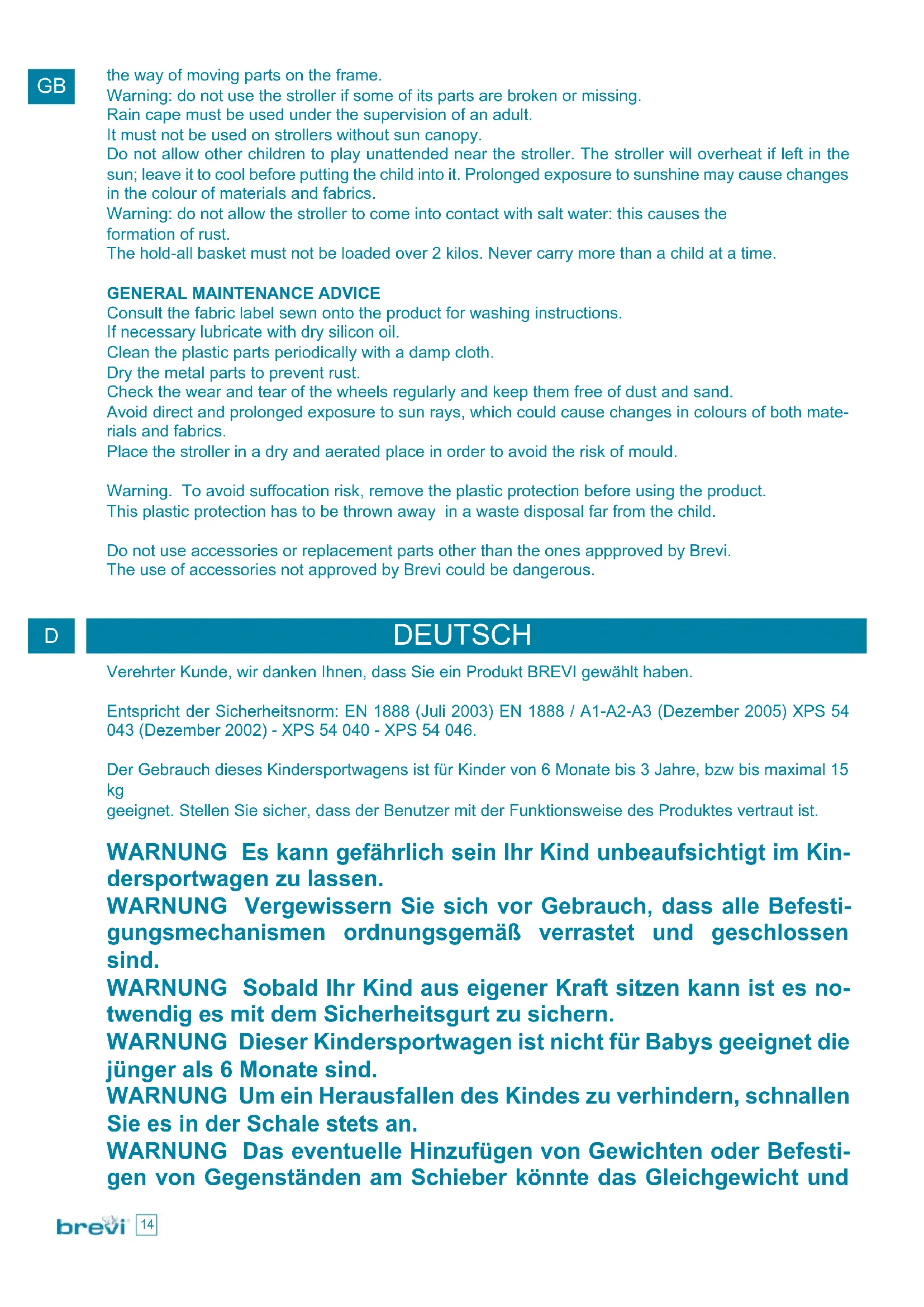 GB

the way of moving parts on the frame.
Warning: do not use the stroller if some of its parts are broken or missing.
Rain cape must be used under the supervision of an adult.
It must not be used on strollers without sun canopy.
Do not allow other children to play unattended near the stroller. The stroller will overheat if left in the sun; leave it to cool before putting the child into it. Prolonged exposure to sunshine may cause changes in the colour of materials and fabrics.
Warning: do not allow the stroller to come into contact with salt water: this causes the formation of rust.
The hold-all basket must not be loaded over 2 kilos. Never carry more than a child at a time.

GENERAL MAINTENANCE ADVICE
Consult the fabric label sewn onto the product for washing instructions.
If necessary lubricate with dry silicon oil.
Clean the plastic parts periodically with a damp cloth.
Dry the metal parts to prevent rust.
Check the wear and tear of the wheels regularly and keep them free of dust and sand.
Avoid direct and prolonged exposure to sun rays, which could cause changes in colours of both materials and fabrics.
Place the stroller in a dry and aerated place in order to avoid the risk of mould.

Warning. To avoid suffocation risk, remove the plastic protection before using the product.
This plastic protection has to be thrown away in a waste disposal far from the child.

Do not use accessories or replacement parts other than the ones appproved by Brevi.
The use of accessories not approved by Brevi could be dangerous.

D

DEUTSCH

Verehrter Kunde, wir danken Ihnen, dass Sie ein Produkt BREVI gewählt haben.

Entspricht der Sicherheitsnorm: EN 1888 (Juli 2003) EN 1888 / A1-A2-A3 (Dezember 2005) XPS 54 043 (Dezember 2002) - XPS 54 040 - XPS 54 046.

Der Gebrauch dieses Kindersportwagens ist für Kinder von 6 Monate bis 3 Jahre, bzw bis maximal 15 kg
geeignet. Stellen Sie sicher, dass der Benutzer mit der Funktionsweise des Produktes vertraut ist.

WARNUNG Es kann gefährlich sein Ihr Kind unbeaufsichtigt im Kindersportwagen zu lassen.
WARNUNG Vergewissern Sie sich vor Gebrauch, dass alle Befestigungsmechanismen ordnungsgemäß verrastet und geschlossen sind.
WARNUNG Sobald Ihr Kind aus eigener Kraft sitzen kann ist es notwendig es mit dem Sicherheitsgurt zu sichern.
WARNUNG Dieser Kindersportwagen ist nicht für Babys geeignet die jünger als 6 Monate sind.
WARNUNG Um ein Herausfallen des Kindes zu verhindern, schnallen Sie es in der Schale stets an.
WARNUNG Das eventuelle Hinzufügen von Gewichten oder Befestigen von Gegenständen am Schieber könnte das Gleichgewicht und

brevi 14